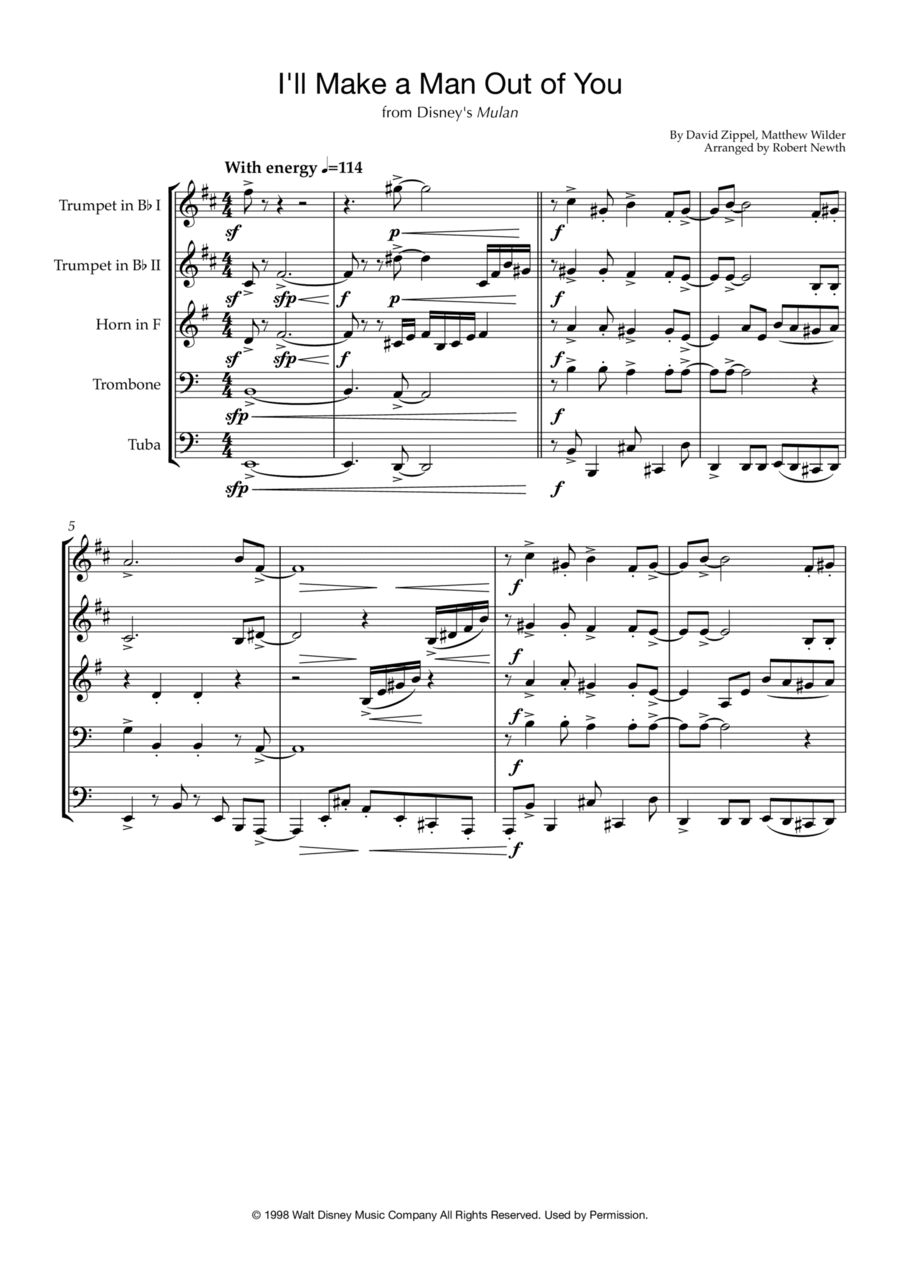 I'll Make a Man Out of You

from Disney's Mulan

By David Zippel, Matthew Wilder
Arranged by Robert Newth

With energy ♩=114

Trumpet in B♭ I

Trumpet in B♭ II

Horn in F

Trombone

Tuba

sf

p

f

sf

sfp

f

p

f

sf

sfp

f

f

sfp

f

sfp

f

5

f

f

f

f

f

© 1998 Walt Disney Music Company All Rights Reserved. Used by Permission.